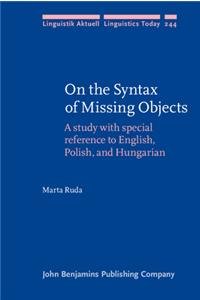 Linguistik Aktuell Linguistics Today 244

On the Syntax of Missing Objects

A study with special reference to English, Polish, and Hungarian

Marta Ruda

John Benjamins Publishing Company